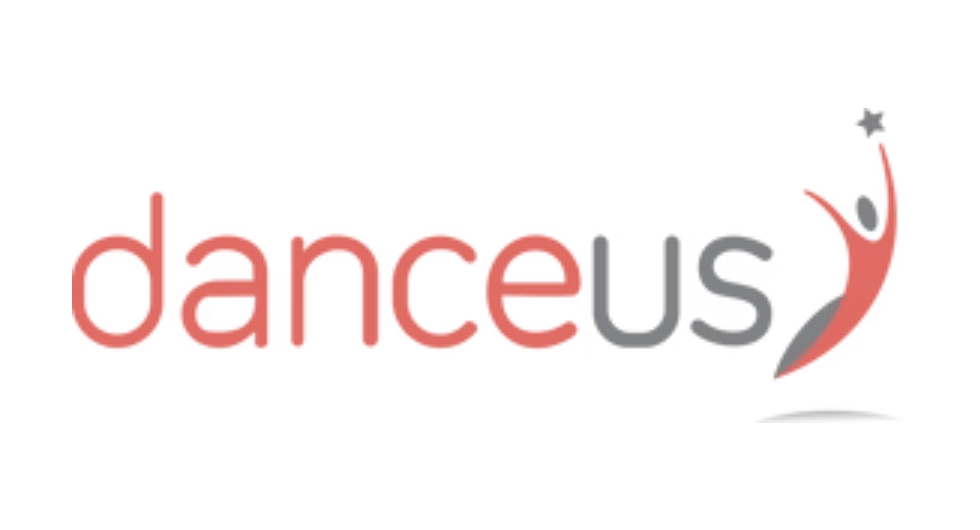 danceus